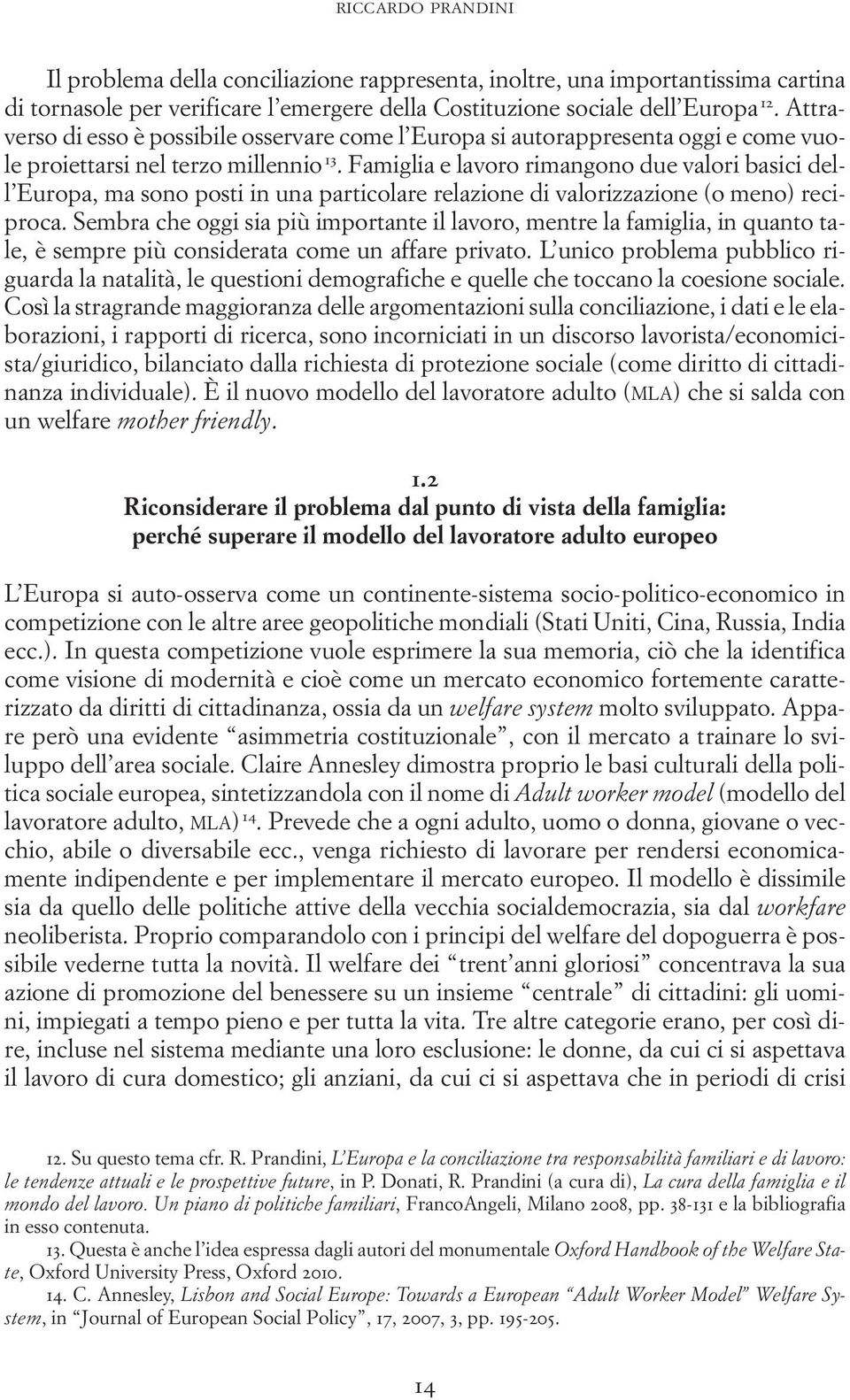 RICCARDO PRANDINI

Il problema della conciliazione rappresenta, inoltre, una importantissima cartina di tornasole per verificare l'emergere della Costituzione sociale dell'Europa $^{12}$. Attraverso di esso è possibile osservare come l'Europa si autorappresenta oggi e come vuole proiettarsi nel terzo millennio $^{13}$. Famiglia e lavoro rimangono due valori basici dell'Europa, ma sono posti in una particolare relazione di valorizzazione (o meno) reciproca. Sembra che oggi sia più importante il lavoro, mentre la famiglia, in quanto tale, è sempre più considerata come un affare privato. L'unico problema pubblico riguarda la natalità, le questioni demografiche e quelle che toccano la coesione sociale. Così la stragrande maggioranza delle argomentazioni sulla conciliazione, i dati e le elaborazioni, i rapporti di ricerca, sono incorniciati in un discorso lavorista/economicista/giuridico, bilanciato dalla richiesta di protezione sociale (come diritto di cittadinanza individuale). È il nuovo modello del lavoratore adulto (MLA) che si salda con un welfare mother friendly.

1.2
Riconsiderare il problema dal punto di vista della famiglia: perché superare il modello del lavoratore adulto europeo

L'Europa si auto-osserva come un continente-sistema socio-politico-economico in competizione con le altre aree geopolitiche mondiali (Stati Uniti, Cina, Russia, India ecc.). In questa competizione vuole esprimere la sua memoria, ciò che la identifica come visione di modernità e cioè come un mercato economico fortemente caratterizzato da diritti di cittadinanza, ossia da un welfare system molto sviluppato. Appare però una evidente "asimmetria costituzionale", con il mercato a trainare lo sviluppo dell'area sociale. Claire Annesley dimostra proprio le basi culturali della politica sociale europea, sintetizzandola con il nome di Adult worker model (modello del lavoratore adulto, MLA) $^{14}$. Prevede che a ogni adulto, uomo o donna, giovane o vecchio, abile o diversabile ecc., venga richiesto di lavorare per rendersi economicamente indipendente e per implementare il mercato europeo. Il modello è dissimile sia da quello delle politiche attive della vecchia socialdemocrazia, sia dal workfare neoliberista. Proprio comparandolo con i principi del welfare del dopoguerra è possibile vederne tutta la novità. Il welfare dei "trent'anni gloriosi" concentrava la sua azione di promozione del benessere su un insieme "centrale" di cittadini: gli uomini, impiegati a tempo pieno e per tutta la vita. Tre altre categorie erano, per così dire, incluse nel sistema mediante una loro esclusione: le donne, da cui ci si aspettava il lavoro di cura domestico; gli anziani, da cui ci si aspettava che in periodi di crisi

12. Su questo tema cfr. R. Prandini, L'Europa e la conciliazione tra responsabilità familiari e di lavoro: le tendenze attuali e le prospettive future, in P. Donati, R. Prandini (a cura di), La cura della famiglia e il mondo del lavoro. Un piano di politiche familiari, FrancoAngeli, Milano 2008, pp. 38-131 e la bibliografia in esso contenuta.
13. Questa è anche l'idea espressa dagli autori del monumentale Oxford Handbook of the Welfare State, Oxford University Press, Oxford 2010.
14. C. Annesley, Lisbon and Social Europe: Towards a European "Adult Worker Model" Welfare System, in "Journal of European Social Policy", 17, 2007, 3, pp. 195-205.

14